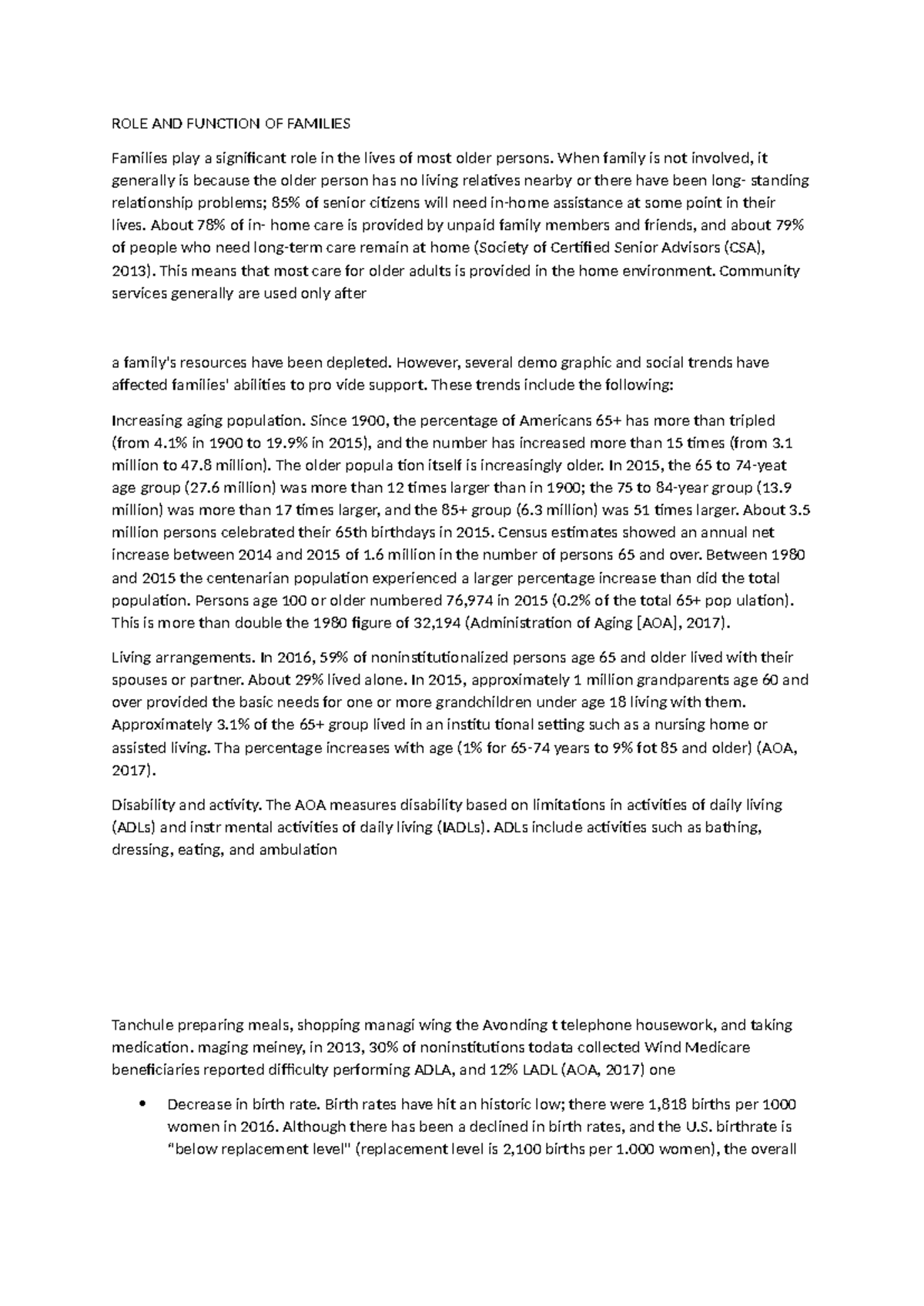 ROLE AND FUNCTION OF FAMILIES

Families play a significant role in the lives of most older persons. When family is not involved, it generally is because the older person has no living relatives nearby or there have been long- standing relationship problems; 85% of senior citizens will need in-home assistance at some point in their lives. About 78% of in- home care is provided by unpaid family members and friends, and about 79% of people who need long-term care remain at home (Society of Certified Senior Advisors (CSA), 2013). This means that most care for older adults is provided in the home environment. Community services generally are used only after

a family's resources have been depleted. However, several demo graphic and social trends have affected families' abilities to pro vide support. These trends include the following:

Increasing aging population. Since 1900, the percentage of Americans 65+ has more than tripled (from 4.1% in 1900 to 19.9% in 2015), and the number has increased more than 15 times (from 3.1 million to 47.8 million). The older popula tion itself is increasingly older. In 2015, the 65 to 74-yeat age group (27.6 million) was more than 12 times larger than in 1900; the 75 to 84-year group (13.9 million) was more than 17 times larger, and the 85+ group (6.3 million) was 51 times larger. About 3.5 million persons celebrated their 65th birthdays in 2015. Census estimates showed an annual net increase between 2014 and 2015 of 1.6 million in the number of persons 65 and over. Between 1980 and 2015 the centenarian population experienced a larger percentage increase than did the total population. Persons age 100 or older numbered 76,974 in 2015 (0.2% of the total 65+ pop ulation). This is more than double the 1980 figure of 32,194 (Administration of Aging [AOA], 2017).

Living arrangements. In 2016, 59% of noninstitutionalized persons age 65 and older lived with their spouses or partner. About 29% lived alone. In 2015, approximately 1 million grandparents age 60 and over provided the basic needs for one or more grandchildren under age 18 living with them. Approximately 3.1% of the 65+ group lived in an institu tional setting such as a nursing home or assisted living. Tha percentage increases with age (1% for 65-74 years to 9% fot 85 and older) (AOA, 2017).

Disability and activity. The AOA measures disability based on limitations in activities of daily living (ADLs) and instr mental activities of daily living (IADLs). ADLs include activities such as bathing, dressing, eating, and ambulation

Tanchule preparing meals, shopping managi wing the Avonding t telephone housework, and taking medication. maging meiney, in 2013, 30% of noninstitutions todata collected Wind Medicare beneficiaries reported difficulty performing ADLA, and 12% LADL (AOA, 2017) one

• Decrease in birth rate. Birth rates have hit an historic low; there were 1,818 births per 1000 women in 2016. Although there has been a declined in birth rates, and the U.S. birthrate is "below replacement level" (replacement level is 2,100 births per 1.000 women), the overall